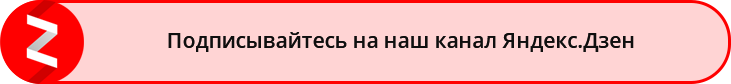 Подписывайтесь на наш канал Яндекс.Дзен